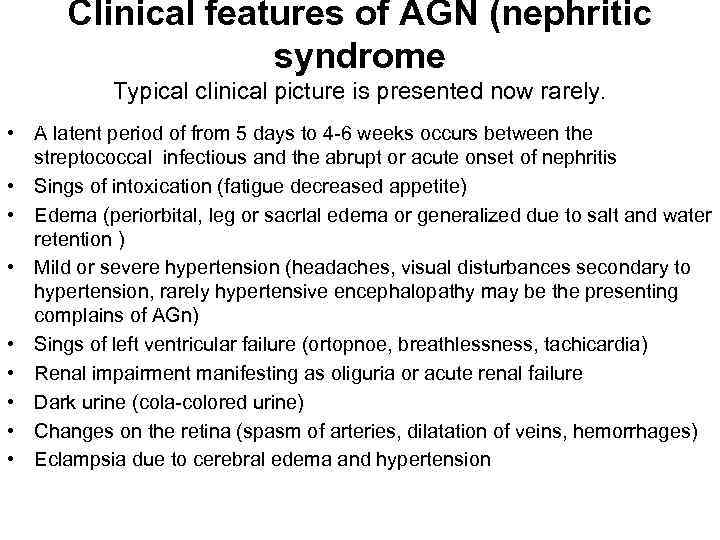 Clinical features of AGN (nephritic syndrome

Typical clinical picture is presented now rarely.

• A latent period of from 5 days to 4-6 weeks occurs between the streptococcal infectious and the abrupt or acute onset of nephritis
• Sings of intoxication (fatigue decreased appetite)
• Edema (periorbital, leg or sacrlal edema or generalized due to salt and water retention )
• Mild or severe hypertension (headaches, visual disturbances secondary to hypertension, rarely hypertensive encephalopathy may be the presenting complains of AGn)
• Sings of left ventricular failure (ortopnoe, breathlessness, tachicardia)
• Renal impairment manifesting as oliguria or acute renal failure
• Dark urine (cola-colored urine)
• Changes on the retina (spasm of arteries, dilatation of veins, hemorrhages)
• Eclampsia due to cerebral edema and hypertension